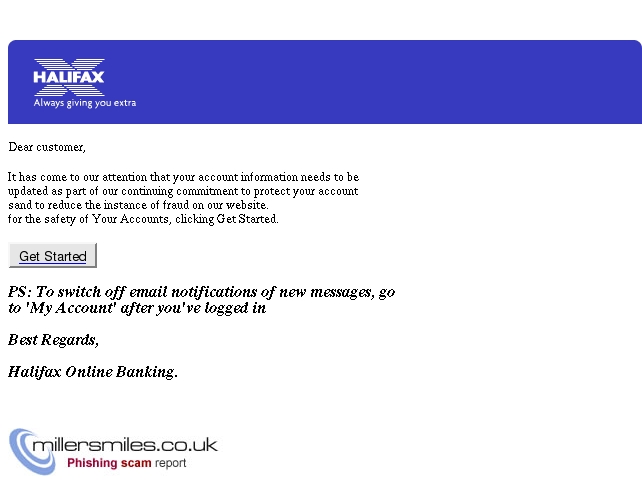 HALIFAX
Always giving you extra

Dear customer,

It has come to our attention that your account information needs to be updated as part of our continuing commitment to protect your account sand to reduce the instance of fraud on our website.
for the safety of Your Accounts, clicking Get Started.

Get Started

PS: To switch off email notifications of new messages, go to 'My Account' after you've logged in

Best Regards,

Halifax Online Banking.

millersmiles.co.uk
Phishing scam report